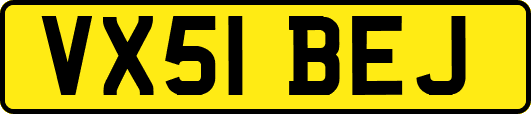 VX51 BEJ